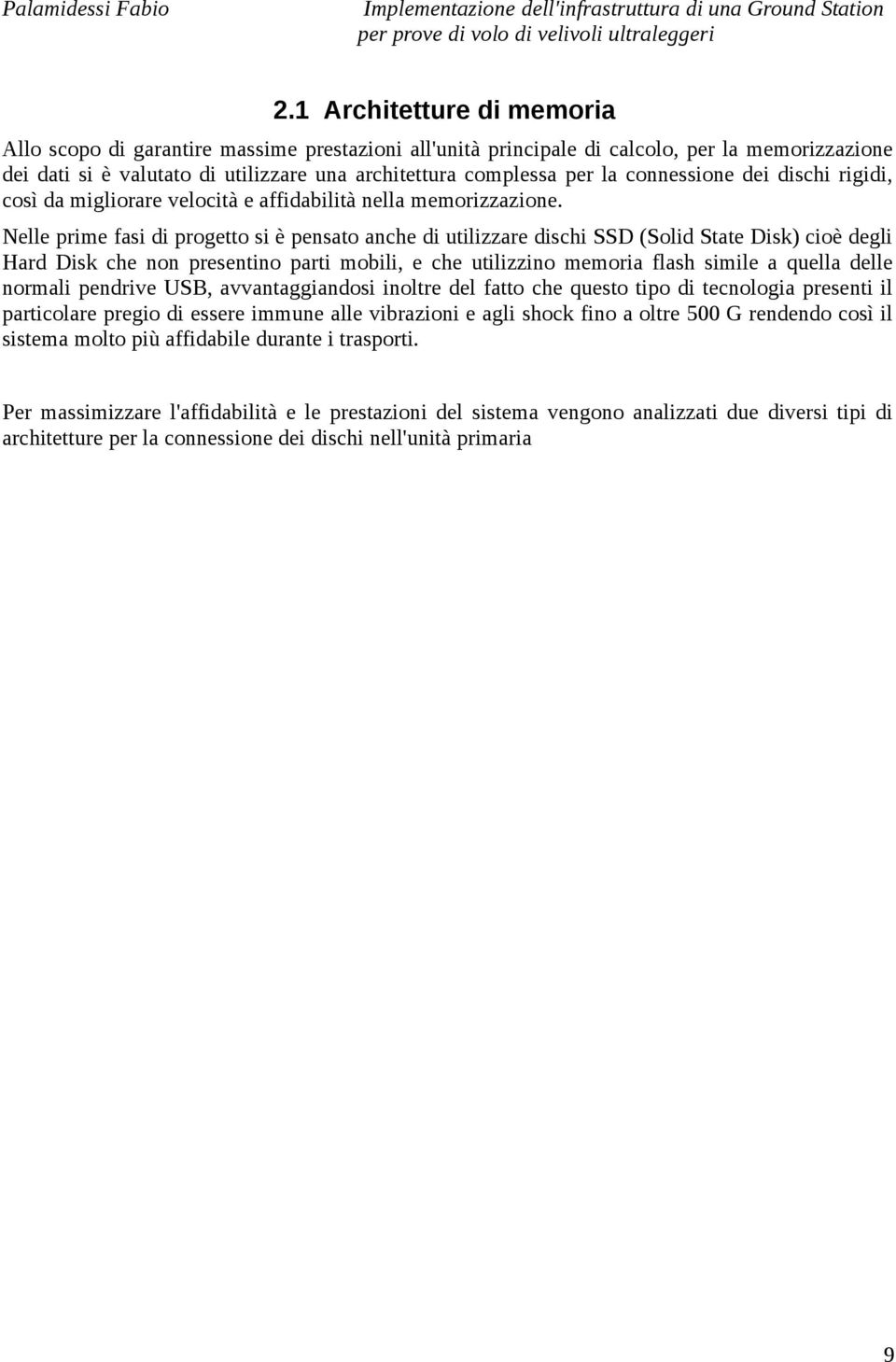 Palamidessi Fabio

Implementazione dell'infrastruttura di una Ground Station per prove di volo di velivoli ultraleggeri

2.1 Architetture di memoria

Allo scopo di garantire massime prestazioni all'unità principale di calcolo, per la memorizzazione dei dati si è valutato di utilizzare una architettura complessa per la connessione dei dischi rigidi, così da migliorare velocità e affidabilità nella memorizzazione.

Nelle prime fasi di progetto si è pensato anche di utilizzare dischi SSD (Solid State Disk) cioè degli Hard Disk che non presentino parti mobili, e che utilizzino memoria flash simile a quella delle normali pendrive USB, avvantaggiandosi inoltre del fatto che questo tipo di tecnologia presenti il particolare pregio di essere immune alle vibrazioni e agli shock fino a oltre 500 G rendendo così il sistema molto più affidabile durante i trasporti.

Per massimizzare l'affidabilità e le prestazioni del sistema vengono analizzati due diversi tipi di architetture per la connessione dei dischi nell'unità primaria

9